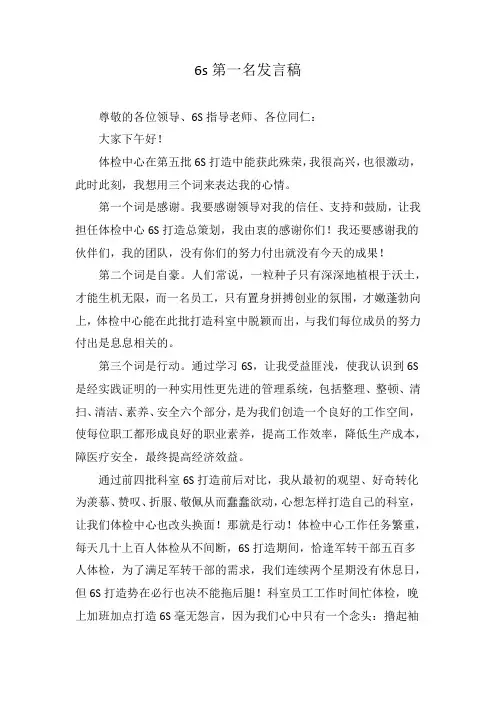 6s 第一名发言稿

尊敬的各位领导、6S 指导老师、各位同仁：

大家下午好！

体检中心在第五批 6S 打造中能获此殊荣，我很高兴，也很激动，此时此刻，我想用三个词来表达我的心情。

第一个词是感谢。我要感谢领导对我的信任、支持和鼓励，让我担任体检中心 6S 打造总策划，我由衷的感谢你们！我还要感谢我的伙伴们，我的团队，没有你们的努力付出就没有今天的成果！

第二个词是自豪。人们常说，一粒种子只有深深地植根于沃土，才能生机无限，而一名员工，只有置身拼搏创业的氛围，才嫩蓬勃向上，体检中心能在此批打造科室中脱颖而出，与我们每位成员的努力付出是息息相关的。

第三个词是行动。通过学习 6S，让我受益匪浅，使我认识到 6S 是经实践证明的一种实用性更先进的管理系统，包括整理、整顿、清扫、清洁、素养、安全六个部分，是为我们创造一个良好的工作空间，使每位职工都形成良好的职业素养，提高工作效率，降低生产成本，障医疗安全，最终提高经济效益。

通过前四批科室 6S 打造前后对比，我从最初的观望、好奇转化为羡慕、赞叹、折服、敬佩从而蠢蠢欲动，心想怎样打造自己的科室，让我们体检中心也改头换面！那就是行动！体检中心工作任务繁重，每天几十上百人体检从不间断，6S 打造期间，恰逢军转干部五百多人体检，为了满足军转干部的需求，我们连续两个星期没有休息日，但 6S 打造势在必行也决不能拖后腿！科室员工工作时间忙体检，晚上加班加点打造 6S 毫无怨言，因为我们心中只有一个念头：撸起袖